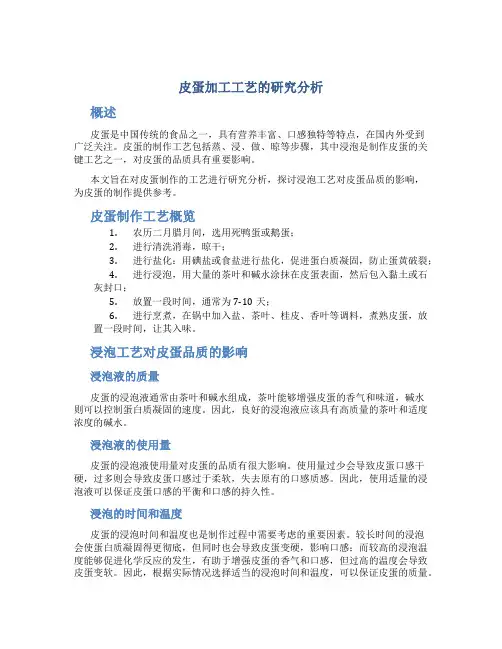 皮蛋加工工艺的研究分析

概述

皮蛋是中国传统的食品之一，具有营养丰富、口感独特等特点，在国内外受到广泛关注。皮蛋的制作工艺包括蒸、浸、做、晾等步骤，其中浸泡是制作皮蛋的关键工艺之一，对皮蛋的品质具有重要影响。

本文旨在对皮蛋制作的工艺进行研究分析，探讨浸泡工艺对皮蛋品质的影响，为皮蛋的制作提供参考。

皮蛋制作工艺概览

1. 农历二月腊月间，选用死鸭蛋或鹅蛋；
2. 进行清洗消毒，晾干；
3. 进行盐化：用碘盐或食盐进行盐化，促进蛋白质凝固，防止蛋黄破裂；
4. 进行浸泡，用大量的茶叶和碱水涂抹在皮蛋表面，然后包入黏土或石灰封口；
5. 放置一段时间，通常为 7-10 天；
6. 进行烹煮，在锅中加入盐、茶叶、桂皮、香叶等调料，煮熟皮蛋，放置一段时间，让其入味。

浸泡工艺对皮蛋品质的影响

浸泡液的质量

皮蛋的浸泡液通常由茶叶和碱水组成，茶叶能够增强皮蛋的香气和味道，碱水则可以控制蛋白质凝固的速度。因此，良好的浸泡液应该具有高质量的茶叶和适度浓度的碱水。

浸泡液的使用量

皮蛋的浸泡液使用量对皮蛋的品质有很大影响。使用量过少会导致皮蛋口感干硬，过多则会导致皮蛋口感过于柔软，失去原有的口感质感。因此，使用适量的浸泡液可以保证皮蛋口感的平衡和口感的持久性。

浸泡的时间和温度

皮蛋的浸泡时间和温度也是制作过程中需要考虑的重要因素。较长时间的浸泡会使蛋白质凝固得更彻底，但同时也会导致皮蛋变硬，影响口感；而较高的浸泡温度能够促进化学反应的发生，有助于增强皮蛋的香气和口感，但过高的温度会导致皮蛋变软。因此，根据实际情况选择适当的浸泡时间和温度，可以保证皮蛋的质量。